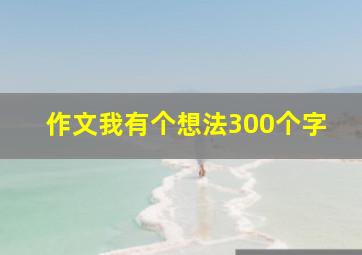 作文我有个想法300个字